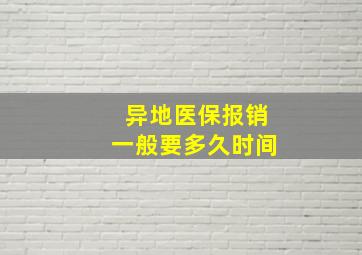 异地医保报销
一般要多久时间